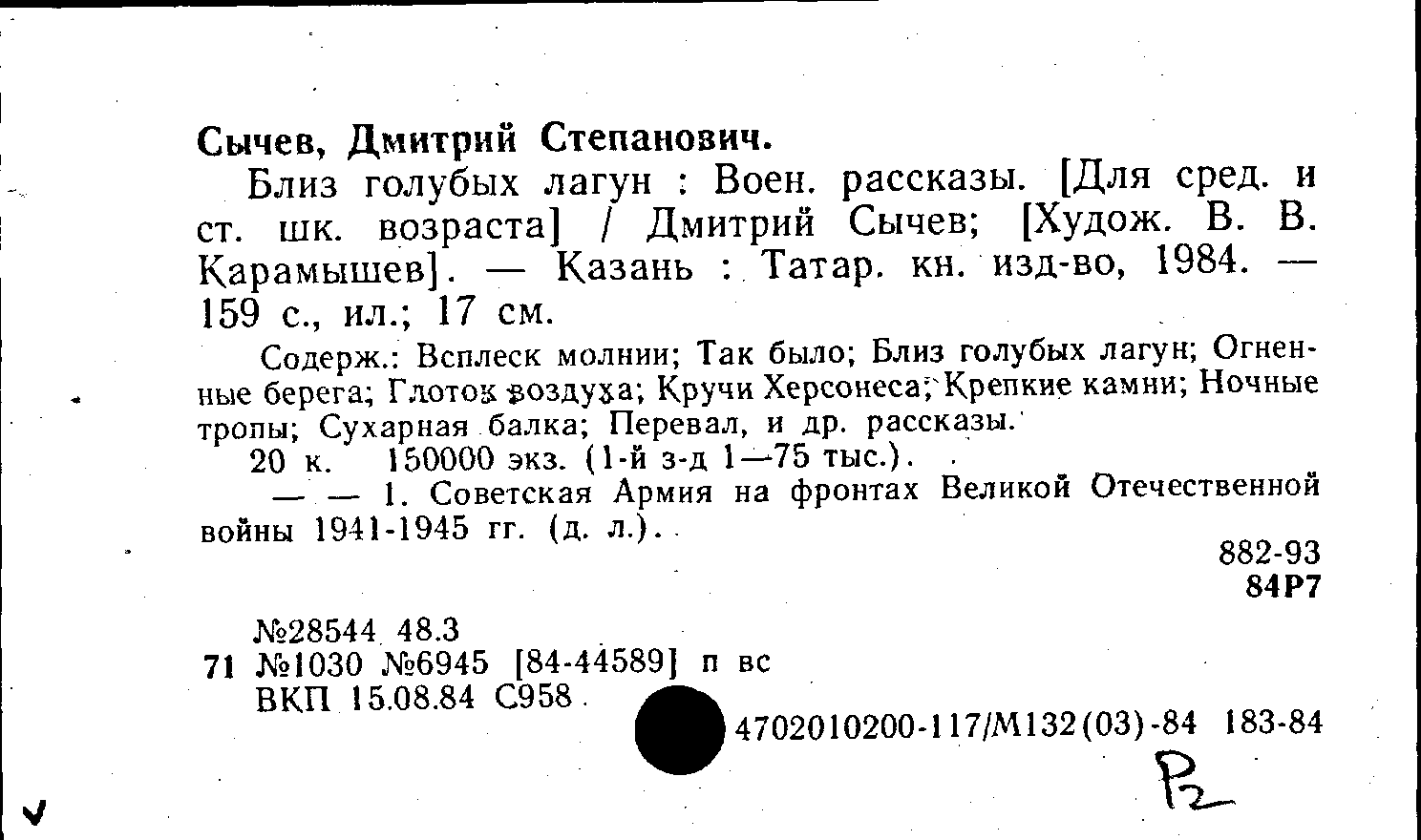 Сычев, Дмитрий Степанович.

Близ голубых лагун : Воен. рассказы. [Для сред. и ст. шк. возраста] / Дмитрий Сычев; [Худож. В. В. Карамышев]. — Казань : Татар. кн. изд-во, 1984. — 159 с., ил.; 17 см.

Содерж.: Всплеск молнии; Так было; Близ голубых лагун; Огненные берега; Глоток воздуха; Кручи Херсонеса; Крепкие камни; Ночные тропы; Сухарная балка; Перевал, и др. рассказы.

20 к. 150000 экз. (1-й з-д 1—75 тыс.).

— — 1. Советская Армия на фронтах Великой Отечественной войны 1941-1945 гг. (д. л.).

882-93
84Р7

№28544 48.3
71 №1030 №6945 [84-44589] п вс
ВКП 15.08.84 С958

4702010200-117/М132(03)-84 183-84

Р2